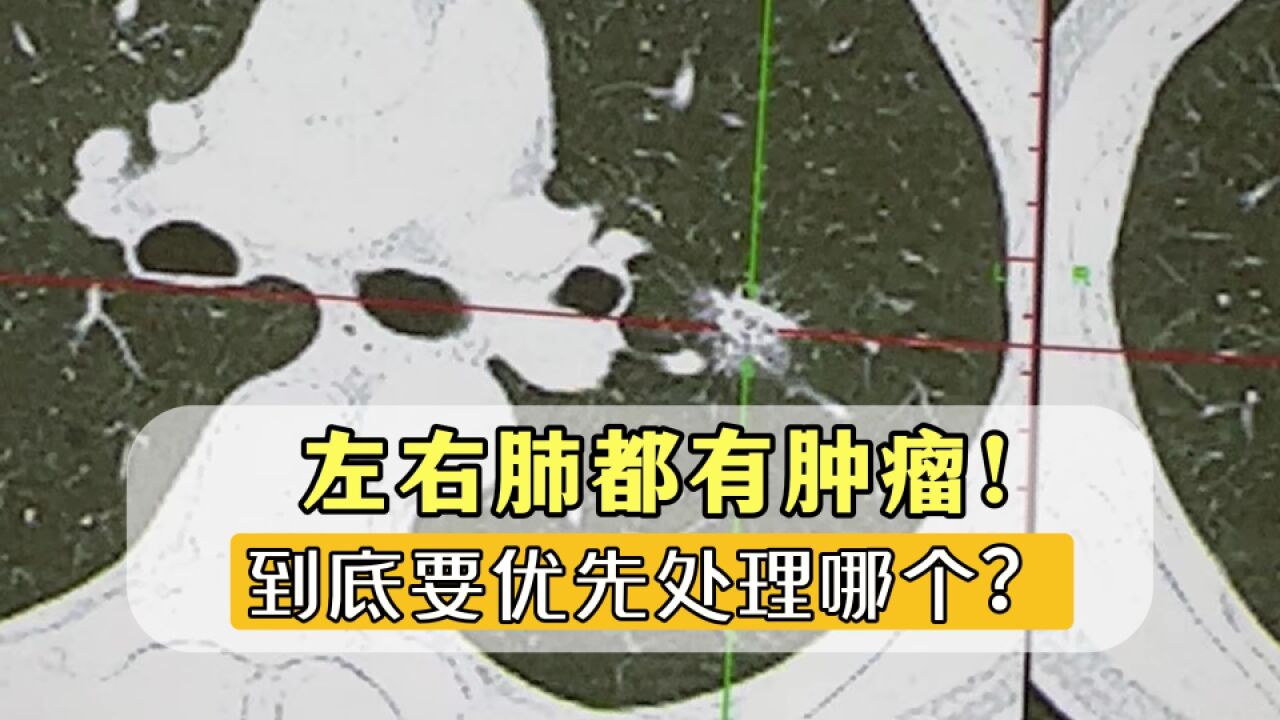 L
R
左右肺都有肿瘤！
到底要优先处理哪个？